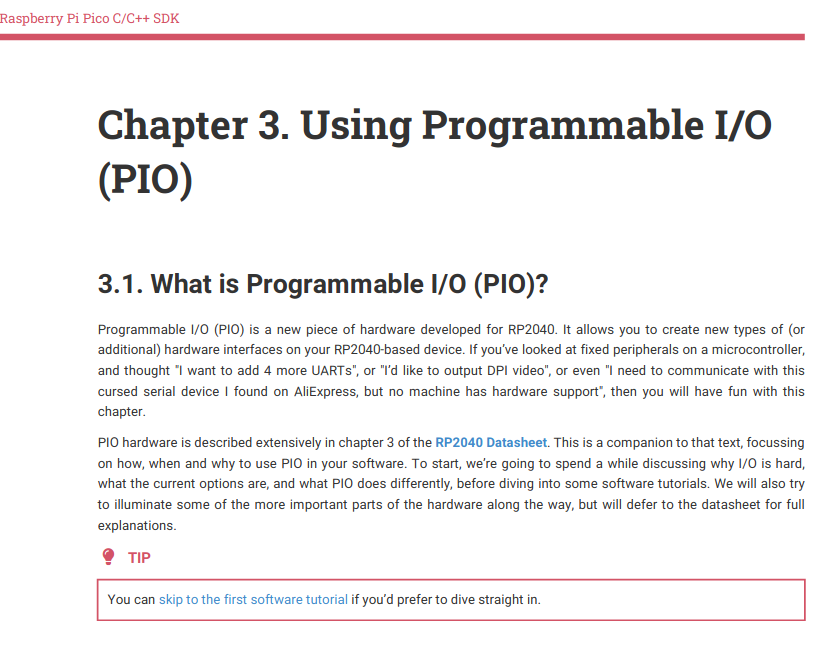 Raspberry Pi Pico C/C++ SDK

Chapter 3. Using Programmable I/O (PIO)

3.1. What is Programmable I/O (PIO)?

Programmable I/O (PIO) is a new piece of hardware developed for RP2040. It allows you to create new types of (or additional) hardware interfaces on your RP2040-based device. If you've looked at fixed peripherals on a microcontroller, and thought "I want to add 4 more UARTs", or "I'd like to output DPI video", or even "I need to communicate with this cursed serial device I found on AliExpress, but no machine has hardware support", then you will have fun with this chapter.

PIO hardware is described extensively in chapter 3 of the RP2040 Datasheet. This is a companion to that text, focussing on how, when and why to use PIO in your software. To start, we're going to spend a while discussing why I/O is hard, what the current options are, and what PIO does differently, before diving into some software tutorials. We will also try to illuminate some of the more important parts of the hardware along the way, but will defer to the datasheet for full explanations.

TIP

You can skip to the first software tutorial if you'd prefer to dive straight in.